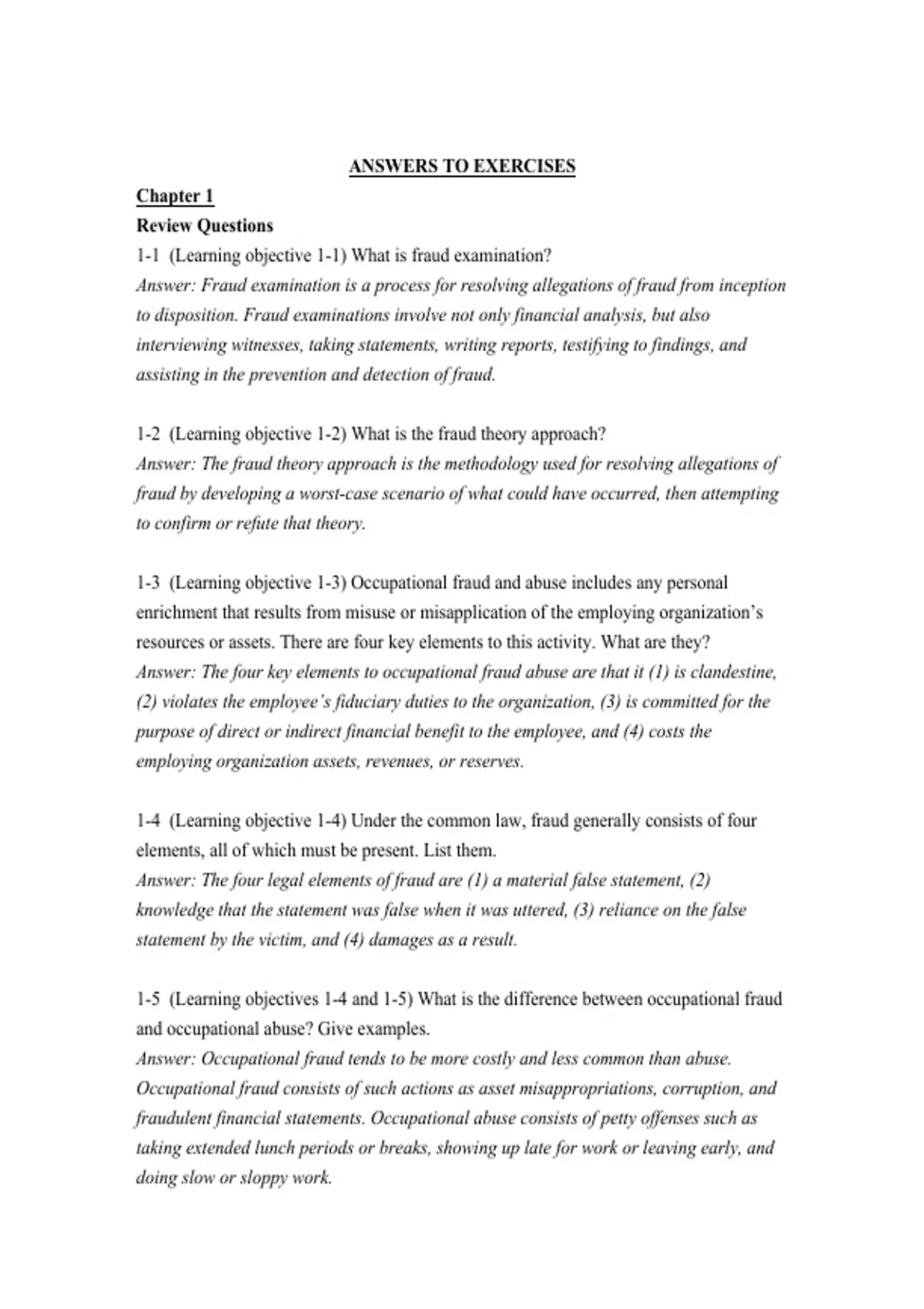 ANSWERS TO EXERCISES

Chapter 1

Review Questions

1-1 (Learning objective 1-1) What is fraud examination?

Answer: Fraud examination is a process for resolving allegations of fraud from inception to disposition. Fraud examinations involve not only financial analysis, but also interviewing witnesses, taking statements, writing reports, testifying to findings, and assisting in the prevention and detection of fraud.

1-2 (Learning objective 1-2) What is the fraud theory approach?

Answer: The fraud theory approach is the methodology used for resolving allegations of fraud by developing a worst-case scenario of what could have occurred, then attempting to confirm or refute that theory.

1-3 (Learning objective 1-3) Occupational fraud and abuse includes any personal enrichment that results from misuse or misapplication of the employing organization's resources or assets. There are four key elements to this activity. What are they?

Answer: The four key elements to occupational fraud abuse are that it (1) is clandestine, (2) violates the employee's fiduciary duties to the organization, (3) is committed for the purpose of direct or indirect financial benefit to the employee, and (4) costs the employing organization assets, revenues, or reserves.

1-4 (Learning objective 1-4) Under the common law, fraud generally consists of four elements, all of which must be present. List them.

Answer: The four legal elements of fraud are (1) a material false statement, (2) knowledge that the statement was false when it was uttered, (3) reliance on the false statement by the victim, and (4) damages as a result.

1-5 (Learning objectives 1-4 and 1-5) What is the difference between occupational fraud and occupational abuse? Give examples.

Answer: Occupational fraud tends to be more costly and less common than abuse. Occupational fraud consists of such actions as asset misappropriations, corruption, and fraudulent financial statements. Occupational abuse consists of petty offenses such as taking extended lunch periods or breaks, showing up late for work or leaving early, and doing slow or sloppy work.